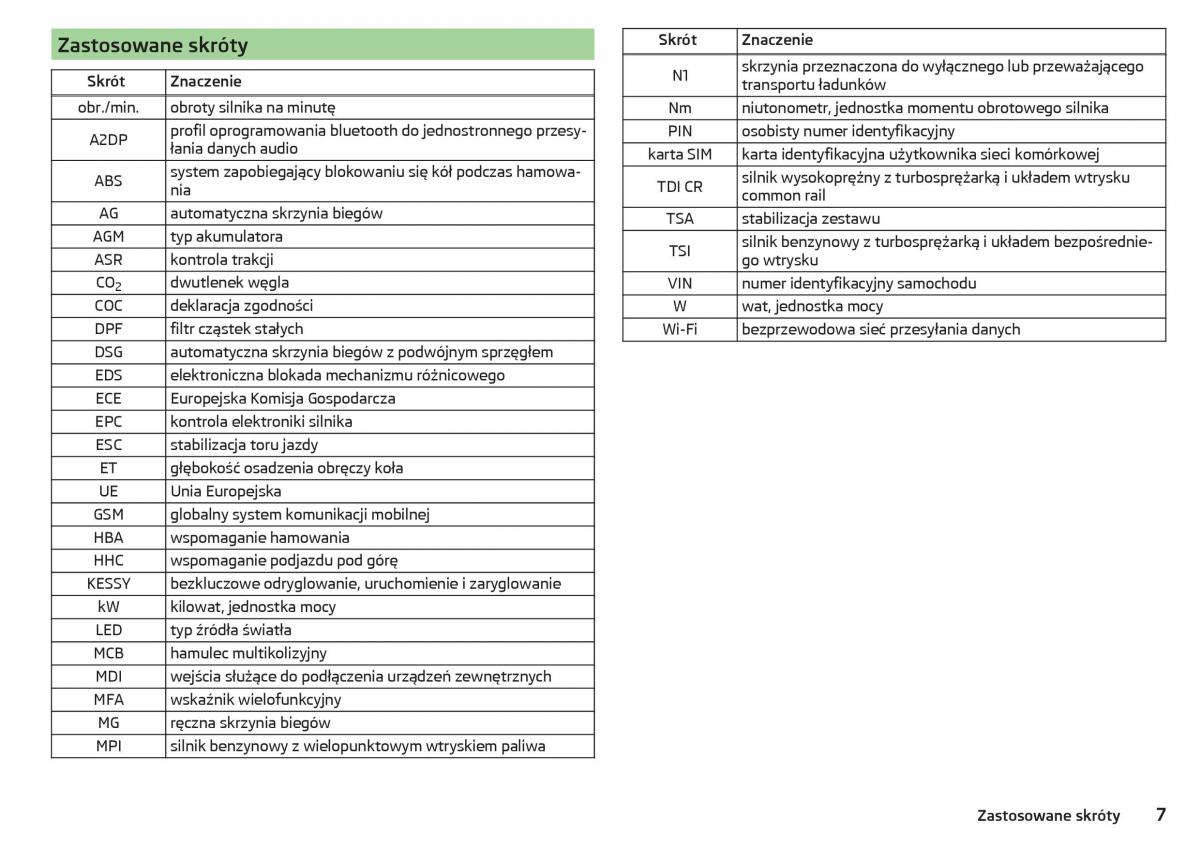 Zastosowane skróty

| Skrót | Znaczenie |
|---|---|
| obr./min. | obroty silnika na minutę |
| A2DP | profil oprogramowania bluetooth do jednostronnego przesyłania danych audio |
| ABS | system zapobiegający blokowaniu się kół podczas hamowania |
| AG | automatyczna skrzynia biegów |
| AGM | typ akumulatora |
| ASR | kontrola trakcji |
| $CO_2$ | dwutlenek węgla |
| COC | deklaracja zgodności |
| DPF | filtr cząstek stałych |
| DSG | automatyczna skrzynia biegów z podwójnym sprzęgłem |
| EDS | elektroniczna blokada mechanizmu różnicowego |
| ECE | Europejska Komisja Gospodarcza |
| EPC | kontrola elektroniki silnika |
| ESC | stabilizacja toru jazdy |
| ET | głębokość osadzenia obręczy koła |
| UE | Unia Europejska |
| GSM | globalny system komunikacji mobilnej |
| HBA | wspomaganie hamowania |
| HHC | wspomaganie podjazdu pod górę |
| KESSY | bezkluczowe odryglowanie, uruchomienie i zaryglowanie |
| kW | kilowat, jednostka mocy |
| LED | typ źródła światła |
| MCB | hamulec multikolizyjny |
| MDI | wejścia służące do podłączenia urządzeń zewnętrznych |
| MFA | wskaźnik wielofunkcyjny |
| MG | ręczna skrzynia biegów |
| MPI | silnik benzynowy z wielopunktowym wtryskiem paliwa |

| Skrót | Znaczenie |
|---|---|
| N1 | skrzynia przeznaczona do wyłącznego lub przeważającego transportu ładunków |
| Nm | niutonometr, jednostka momentu obrotowego silnika |
| PIN | osobisty numer identyfikacyjny |
| karta SIM | karta identyfikacyjna użytkownika sieci komórkowej |
| TDI CR | silnik wysokoprężny z turbosprężarką i układem wtrysku common rail |
| TSA | stabilizacja zestawu |
| TSI | silnik benzynowy z turbosprężarką i układem bezpośredniego wtrysku |
| VIN | numer identyfikacyjny samochodu |
| W | wat, jednostka mocy |
| Wi-Fi | bezprzewodowa sieć przesyłania danych |

Zastosowane skróty 7